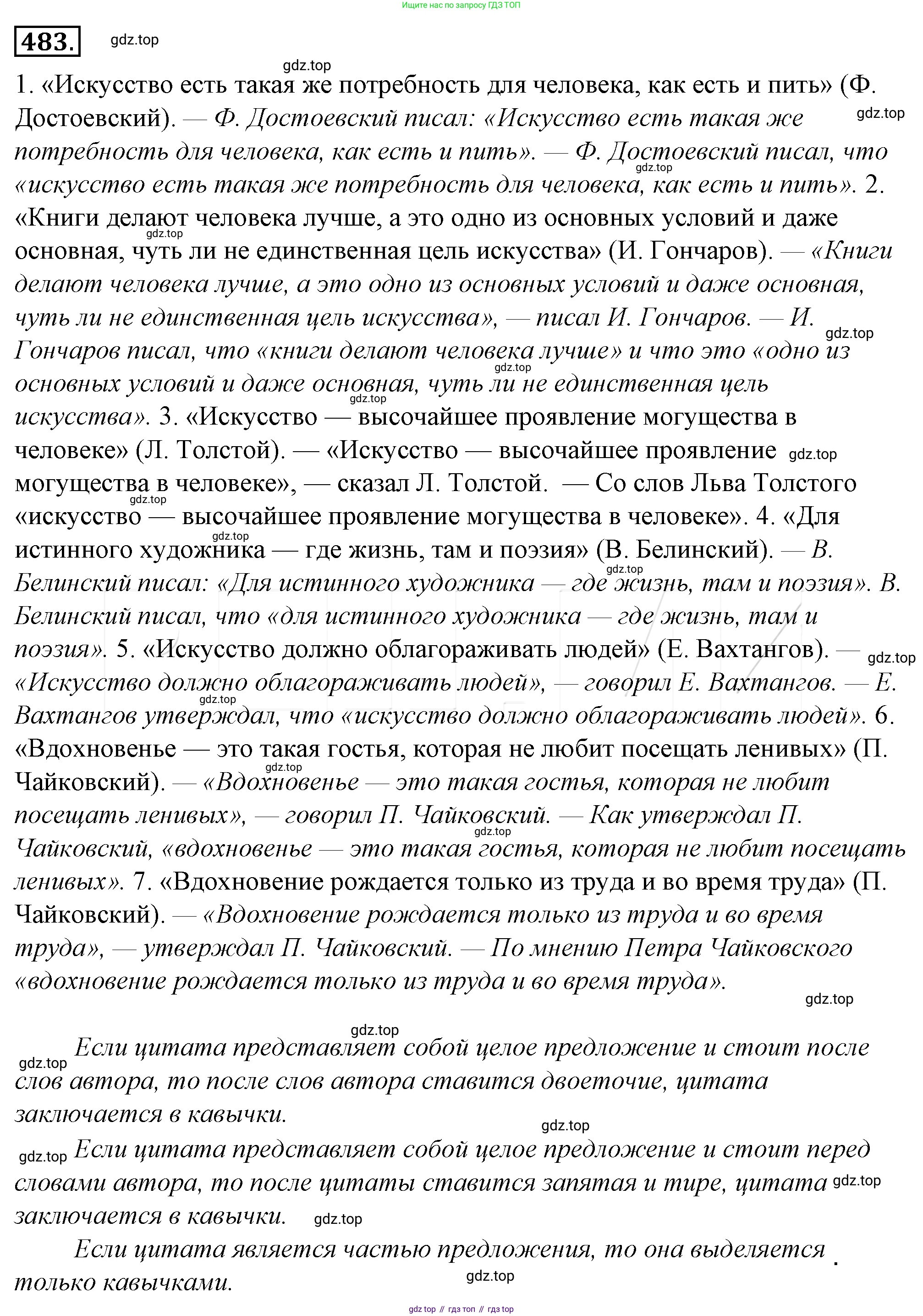 Ищите нас по запросу ГДЗ ТОП

483. gdz.top

gdz.top

1. «Искусство есть такая же потребность для человека, как есть и пить» (Ф. Достоевский). — Ф. Достоевский писал: «Искусство есть такая же потребность для человека, как есть и пить». — Ф. Достоевский писал, что «искусство есть такая же потребность для человека, как есть и пить». 2. «Книги делают человека лучше, а это одно из основных условий и даже основная, чуть ли не единственная цель искусства» (И. Гончаров). — «Книги делают человека лучше, а это одно из основных условий и даже основная, чуть ли не единственная цель искусства», — писал И. Гончаров. — И. Гончаров писал, что «книги делают человека лучше» и что это «одно из основных условий и даже основная, чуть ли не единственная цель искусства». 3. «Искусство — высочайшее проявление могущества в человеке» (Л. Толстой). — «Искусство — высочайшее проявление могущества в человеке», — сказал Л. Толстой. — Со слов Льва Толстого «искусство — высочайшее проявление могущества в человеке». 4. «Для истинного художника — где жизнь, там и поэзия» (В. Белинский). — В. Белинский писал: «Для истинного художника — где жизнь, там и поэзия». В. Белинский писал, что «для истинного художника — где жизнь, там и поэзия». 5. «Искусство должно облагораживать людей» (Е. Вахтангов). — «Искусство должно облагораживать людей», — говорил Е. Вахтангов. — Е. Вахтангов утверждал, что «искусство должно облагораживать людей». 6. «Вдохновенье — это такая гостья, которая не любит посещать ленивых» (П. Чайковский). — «Вдохновенье — это такая гостья, которая не любит посещать ленивых», — говорил П. Чайковский. — Как утверждал П. Чайковский, «вдохновенье — это такая гостья, которая не любит посещать ленивых». 7. «Вдохновение рождается только из труда и во время труда» (П. Чайковский). — «Вдохновение рождается только из труда и во время труда», — утверждал П. Чайковский. — По мнению Петра Чайковского «вдохновение рождается только из труда и во время труда».

gdz.top

gdz.top

Если цитата представляет собой целое предложение и стоит после слов автора, то после слов автора ставится двоеточие, цитата заключается в кавычки.

gdz.top

Если цитата представляет собой целое предложение и стоит перед словами автора, то после цитаты ставится запятая и тире, цитата заключается в кавычки.

gdz.top

Если цитата является частью предложения, то она выделяется только кавычками.

gdz.top

gdz top // гдз топ // гдз top